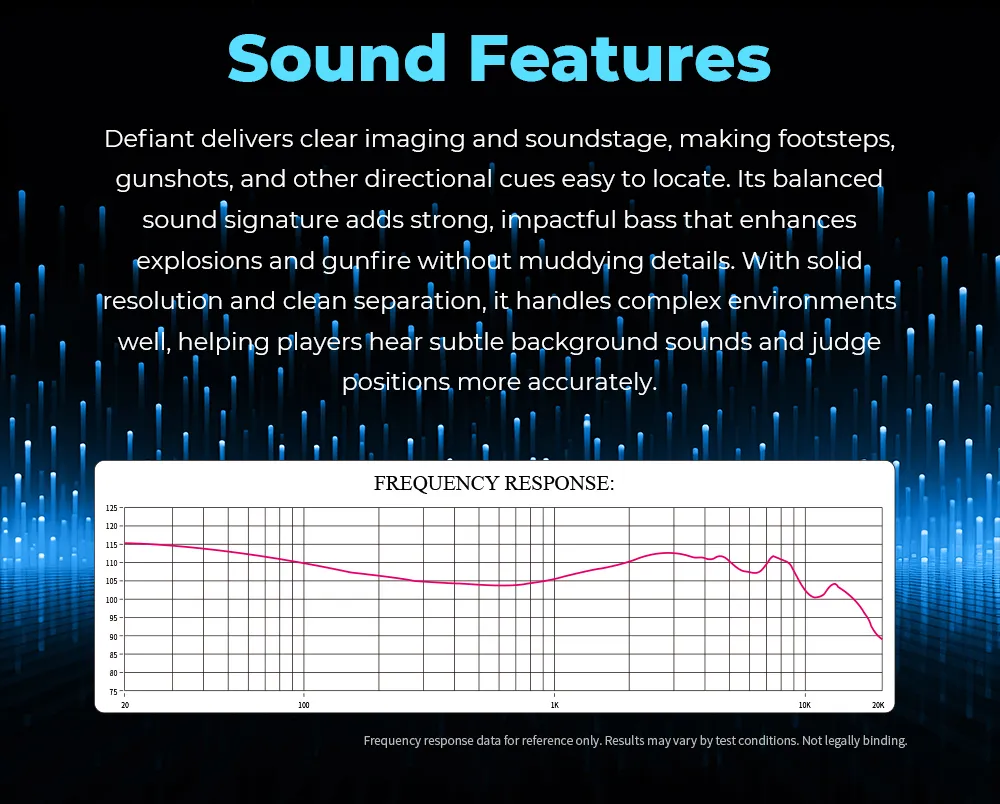 Sound Features

Defiant delivers clear imaging and soundstage, making footsteps, gunshots, and other directional cues easy to locate. Its balanced sound signature adds strong, impactful bass that enhances explosions and gunfire without muddying details. With solid resolution and clean separation, it handles complex environments well, helping players hear subtle background sounds and judge positions more accurately.

FREQUENCY RESPONSE:

125
120
115
110
105
100
95
90
85
80
75

20
100
1K
10K
20K

Frequency response data for reference only. Results may vary by test conditions. Not legally binding.